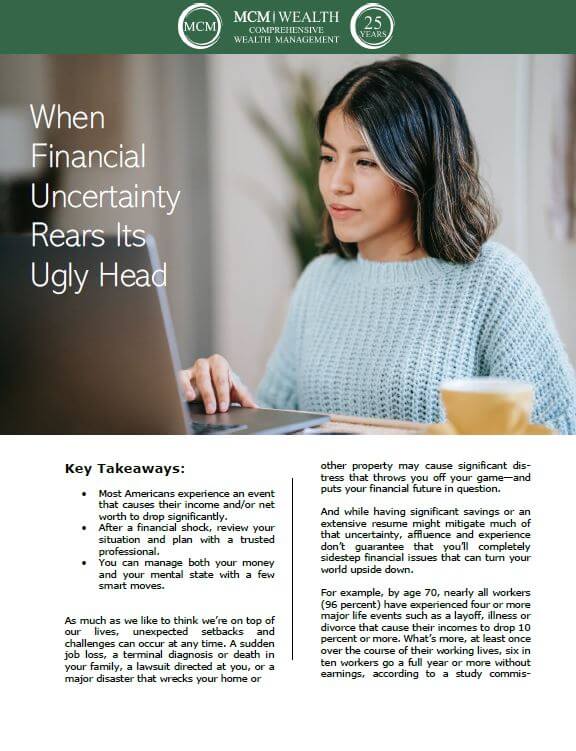 MCM

MCM | WEALTH
COMPREHENSIVE
WEALTH MANAGEMENT

25
YEARS

When Financial Uncertainty Rears Its Ugly Head

Key Takeaways:

• Most Americans experience an event that causes their income and/or net worth to drop significantly.
• After a financial shock, review your situation and plan with a trusted professional.
• You can manage both your money and your mental state with a few smart moves.

As much as we like to think we're on top of our lives, unexpected setbacks and challenges can occur at any time. A sudden job loss, a terminal diagnosis or death in your family, a lawsuit directed at you, or a major disaster that wrecks your home or other property may cause significant distress that throws you off your game—and puts your financial future in question.

And while having significant savings or an extensive resume might mitigate much of that uncertainty, affluence and experience don't guarantee that you'll completely sidestep financial issues that can turn your world upside down.

For example, by age 70, nearly all workers (96 percent) have experienced four or more major life events such as a layoff, illness or divorce that cause their incomes to drop 10 percent or more. What's more, at least once over the course of their working lives, six in ten workers go a full year or more without earnings, according to a study commis-